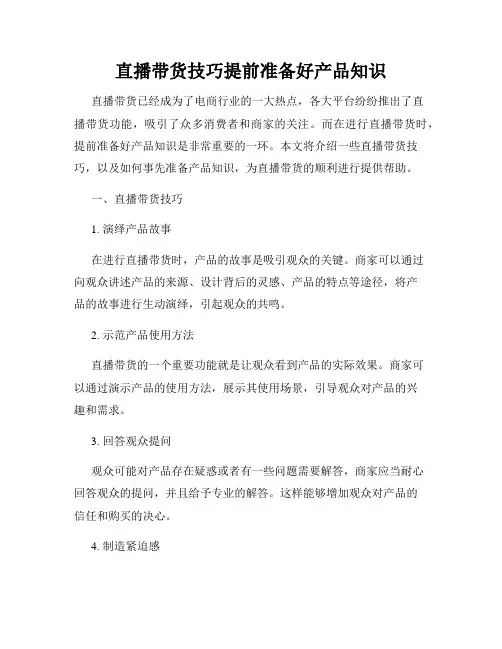 直播带货技巧提前准备好产品知识

直播带货已经成为了电商行业的一大热点，各大平台纷纷推出了直播带货功能，吸引了众多消费者和商家的关注。而在进行直播带货时，提前准备好产品知识是非常重要的一环。本文将介绍一些直播带货技巧，以及如何事先准备产品知识，为直播带货的顺利进行提供帮助。

一、直播带货技巧

1. 演绎产品故事

在进行直播带货时，产品的故事是吸引观众的关键。商家可以通过向观众讲述产品的来源、设计背后的灵感、产品的特点等途径，将产品的故事进行生动演绎，引起观众的共鸣。

2. 示范产品使用方法

直播带货的一个重要功能就是让观众看到产品的实际效果。商家可以通过演示产品的使用方法，展示其使用场景，引导观众对产品的兴趣和需求。

3. 回答观众提问

观众可能对产品存在疑惑或者有一些问题需要解答，商家应当耐心回答观众的提问，并且给予专业的解答。这样能够增加观众对产品的信任和购买的决心。

4. 制造紧迫感